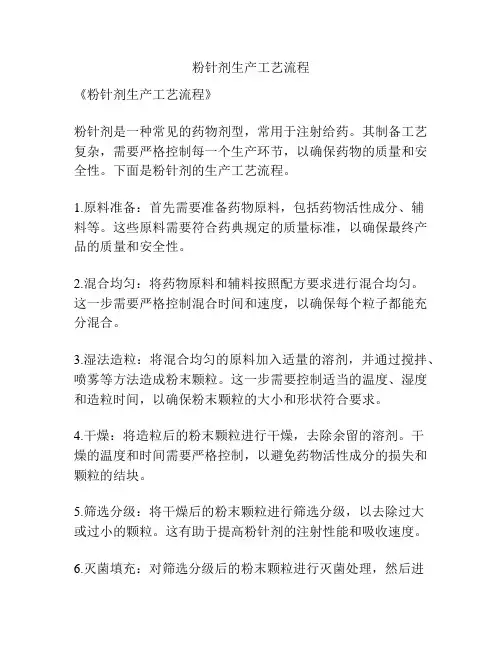 粉针剂生产工艺流程

《粉针剂生产工艺流程》

粉针剂是一种常见的药物剂型，常用于注射给药。其制备工艺复杂，需要严格控制每一个生产环节，以确保药物的质量和安全性。下面是粉针剂的生产工艺流程。

1.原料准备：首先需要准备药物原料，包括药物活性成分、辅料等。这些原料需要符合药典规定的质量标准，以确保最终产品的质量和安全性。

2.混合均匀：将药物原料和辅料按照配方要求进行混合均匀。这一步需要严格控制混合时间和速度，以确保每个粒子都能充分混合。

3.湿法造粒：将混合均匀的原料加入适量的溶剂，并通过搅拌、喷雾等方法造成粉末颗粒。这一步需要控制适当的温度、湿度和造粒时间，以确保粉末颗粒的大小和形状符合要求。

4.干燥：将造粒后的粉末颗粒进行干燥，去除余留的溶剂。干燥的温度和时间需要严格控制，以避免药物活性成分的损失和颗粒的结块。

5.筛选分级：将干燥后的粉末颗粒进行筛选分级，以去除过大或过小的颗粒。这有助于提高粉针剂的注射性能和吸收速度。

6.灭菌填充：对筛选分级后的粉末颗粒进行灭菌处理，然后进